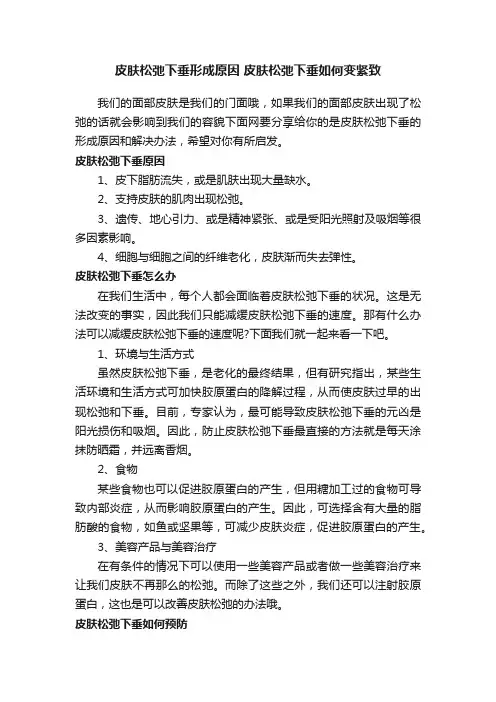 皮肤松弛下垂形成原因 皮肤松弛下垂如何变紧致

我们的面部皮肤是我们的门面哦，如果我们的面部皮肤出现了松弛的话就会影响到我们的容貌下面网要分享给你的是皮肤松弛下垂的形成原因和解决办法，希望对你有所启发。

皮肤松弛下垂原因

1、皮下脂肪流失，或是肌肤出现大量缺水。

2、支持皮肤的肌肉出现松弛。

3、遗传、地心引力、或是精神紧张、或是受阳光照射及吸烟等很多因素影响。

4、细胞与细胞之间的纤维老化，皮肤渐而失去弹性。

皮肤松弛下垂怎么办

在我们生活中，每个人都会面临着皮肤松弛下垂的状况。这是无法改变的事实，因此我们只能减缓皮肤松弛下垂的速度。那有什么办法可以减缓皮肤松弛下垂的速度呢?下面我们就一起来看一下吧。

1、环境与生活方式

虽然皮肤松弛下垂，是老化的最终结果，但有研究指出，某些生活环境和生活方式可加快胶原蛋白的降解过程，从而使皮肤过早的出现松弛和下垂。目前，专家认为，最可能导致皮肤松弛下垂的元凶是阳光损伤和吸烟。因此，防止皮肤松弛下垂最直接的方法就是每天涂抹防晒霜，并远离香烟。

2、食物

某些食物也可以促进胶原蛋白的产生，但用糖加工过的食物可导致内部炎症，从而影响胶原蛋白的产生。因此，可选择含有大量的脂肪酸的食物，如鱼或坚果等，可减少皮肤炎症，促进胶原蛋白的产生。

3、美容产品与美容治疗

在有条件的情况下可以使用一些美容产品或者做一些美容治疗来让我们皮肤不再那么的松弛。而除了这些之外，我们还可以注射胶原蛋白，这也是可以改善皮肤松弛的办法哦。

皮肤松弛下垂如何预防